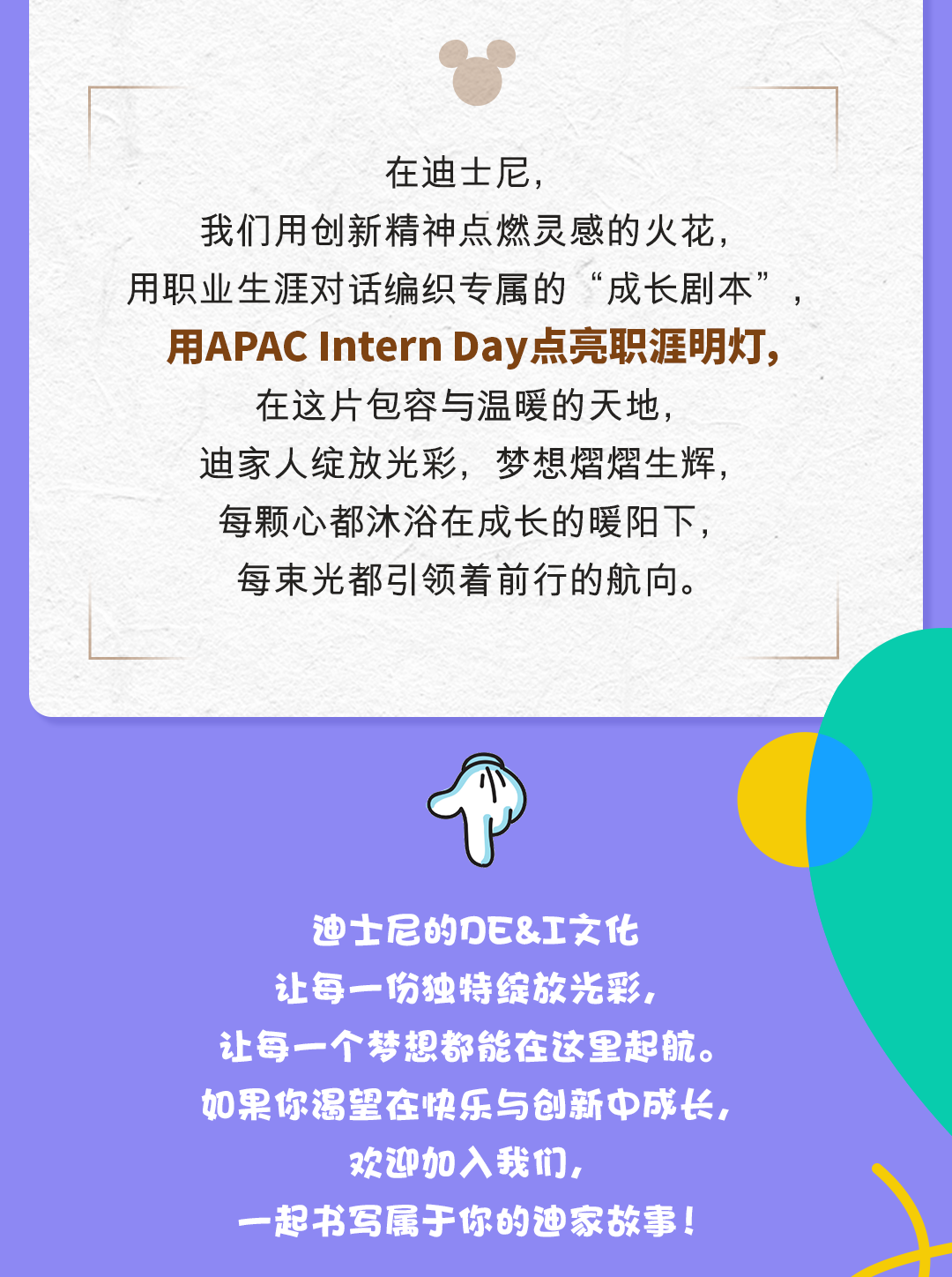 在迪士尼，
我们用创新精神点燃灵感的火花，
用职业生涯对话编织专属的“成长剧本”，
用APAC Intern Day点亮职涯明灯，
在这片包容与温暖的天地，
迪家人绽放光彩，梦想熠熠生辉，
每颗心都沐浴在成长的暖阳下，
每束光都引领着前行的航向。

迪士尼的DE&I文化
让每一份独特绽放光彩，
让每一个梦想都能在这里起航。
如果你渴望在快乐与创新中成长，
欢迎加入我们，
一起书写属于你的迪家故事！